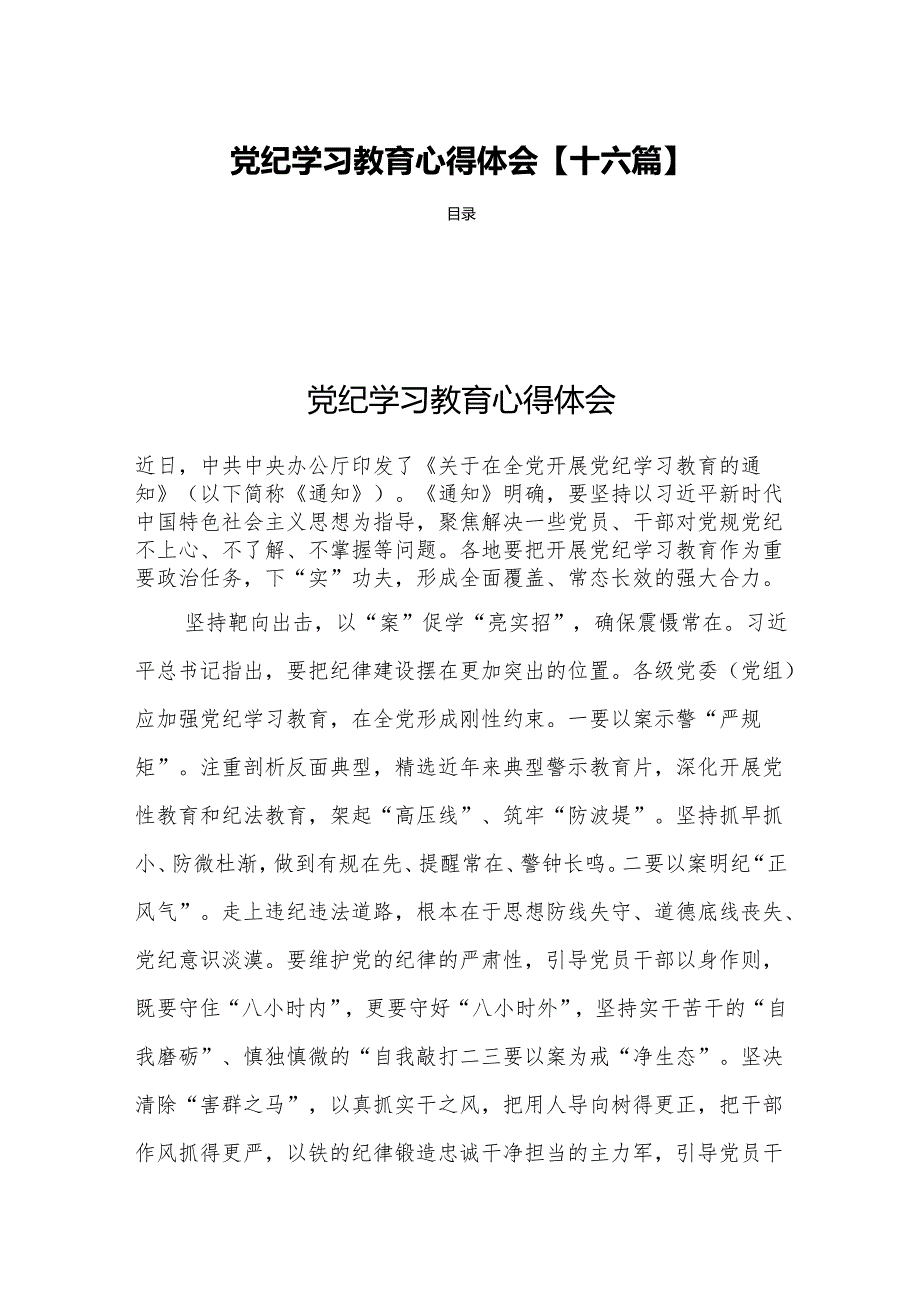 党纪学习教育心得体会【十六篇】

目录

党纪学习教育心得体会

近日，中共中央办公厅印发了《关于在全党开展党纪学习教育的通知》（以下简称《通知》）。《通知》明确，要坚持以习近平新时代中国特色社会主义思想为指导，聚焦解决一些党员、干部对党规党纪不上心、不了解、不掌握等问题。各地要把开展党纪学习教育作为重要政治任务，下“实”功夫，形成全面覆盖、常态长效的强大合力。

坚持靶向出击，以“案”促学“亮实招”，确保震慑常在。习近平总书记指出，要把纪律建设摆在更加突出的位置。各级党委（党组）应加强党纪学习教育，在全党形成刚性约束。一要以案示警“严规矩”。注重剖析反面典型，精选近年来典型警示教育片，深化开展党性教育和纪法教育，架起“高压线”、筑牢“防波堤”。坚持抓早抓小、防微杜渐，做到有规在先、提醒常在、警钟长鸣。二要以案明纪“正风气”。走上违纪违法道路，根本在于思想防线失守、道德底线丧失、党纪意识淡漠。要维护党的纪律的严肃性，引导党员干部以身作则，既要守住“八小时内”，更要守好“八小时外”，坚持实干苦干的“自我磨砺”、慎独慎微的“自我敲打二三要以案为戒“净生态”。坚决清除“害群之马”，以真抓实干之风，把用人导向树得更正，把干部作风抓得更严，以铁的纪律锻造忠诚干净担当的主力军，引导党员干